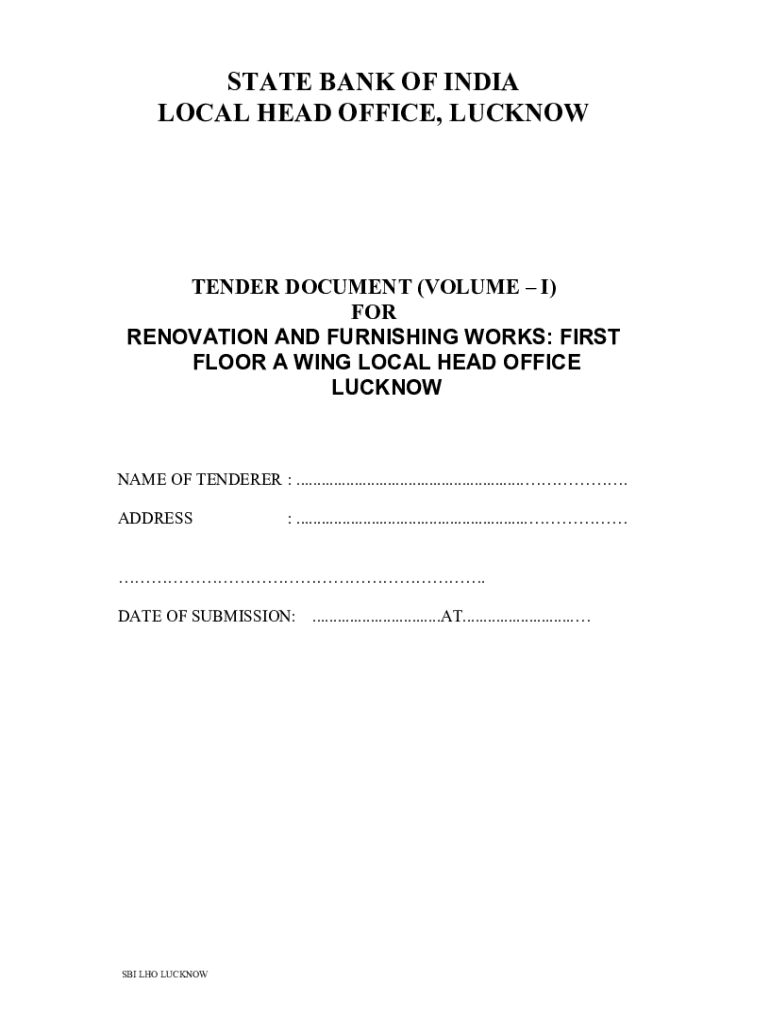 STATE BANK OF INDIA
LOCAL HEAD OFFICE, LUCKNOW

TENDER DOCUMENT (VOLUME – I)
FOR
RENOVATION AND FURNISHING WORKS: FIRST FLOOR A WING LOCAL HEAD OFFICE LUCKNOW

NAME OF TENDERER : ____

ADDRESS : ____

____

DATE OF SUBMISSION: ____AT____

SBI LHO LUCKNOW